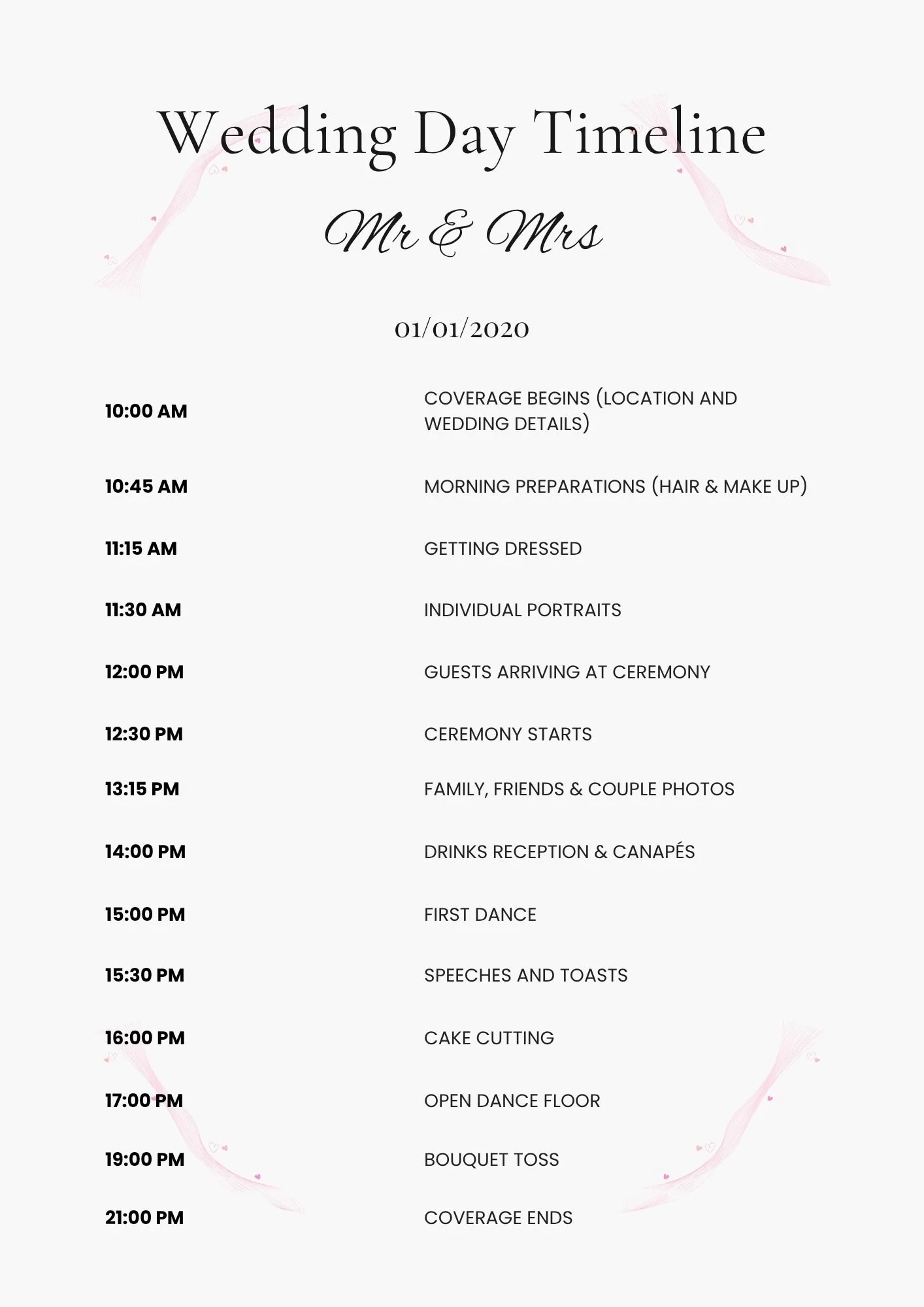 Wedding Day Timeline

Mr & Mrs

01/01/2020

| | |
|---|---|
| 10:00 AM | COVERAGE BEGINS (LOCATION AND WEDDING DETAILS) |
| 10:45 AM | MORNING PREPARATIONS (HAIR & MAKE UP) |
| 11:15 AM | GETTING DRESSED |
| 11:30 AM | INDIVIDUAL PORTRAITS |
| 12:00 PM | GUESTS ARRIVING AT CEREMONY |
| 12:30 PM | CEREMONY STARTS |
| 13:15 PM | FAMILY, FRIENDS & COUPLE PHOTOS |
| 14:00 PM | DRINKS RECEPTION & CANAPÉS |
| 15:00 PM | FIRST DANCE |
| 15:30 PM | SPEECHES AND TOASTS |
| 16:00 PM | CAKE CUTTING |
| 17:00 PM | OPEN DANCE FLOOR |
| 19:00 PM | BOUQUET TOSS |
| 21:00 PM | COVERAGE ENDS |